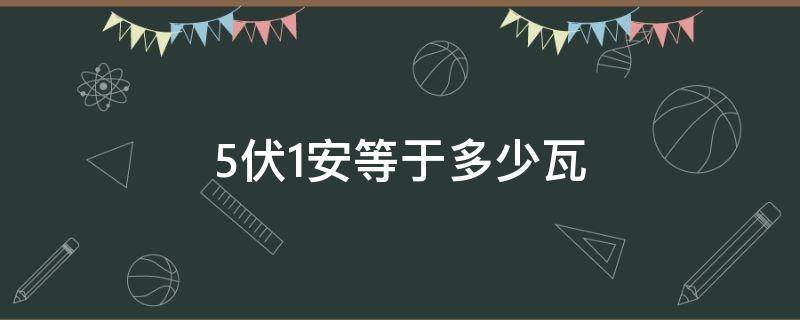 5伏1安等于多少瓦